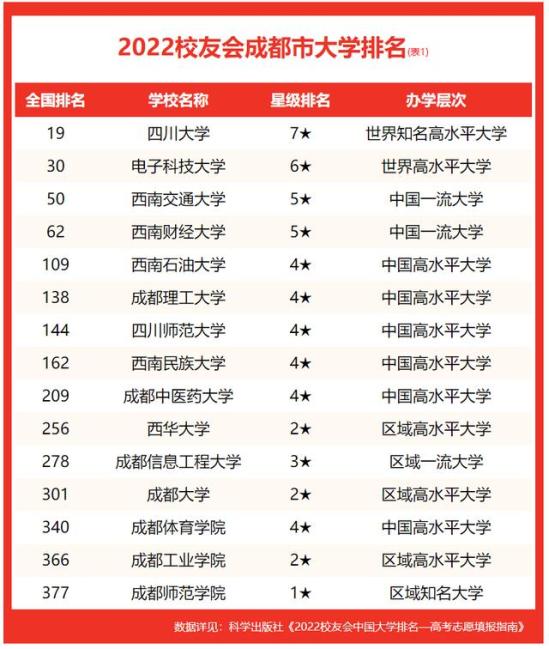 2022校友会成都市大学排名(表1)

| 全国排名 | 学校名称 | 星级排名 | 办学层次 |
|---|---|---|---|
| 19 | 四川大学 | 7★ | 世界知名高水平大学 |
| 30 | 电子科技大学 | 6★ | 世界高水平大学 |
| 50 | 西南交通大学 | 5★ | 中国一流大学 |
| 62 | 西南财经大学 | 5★ | 中国一流大学 |
| 109 | 西南石油大学 | 4★ | 中国高水平大学 |
| 138 | 成都理工大学 | 4★ | 中国高水平大学 |
| 144 | 四川师范大学 | 4★ | 中国高水平大学 |
| 162 | 西南民族大学 | 4★ | 中国高水平大学 |
| 209 | 成都中医药大学 | 4★ | 中国高水平大学 |
| 256 | 西华大学 | 2★ | 区域高水平大学 |
| 278 | 成都信息工程大学 | 3★ | 区域一流大学 |
| 301 | 成都大学 | 2★ | 区域高水平大学 |
| 340 | 成都体育学院 | 4★ | 中国高水平大学 |
| 366 | 成都工业学院 | 2★ | 区域高水平大学 |
| 377 | 成都师范学院 | 1★ | 区域知名大学 |

数据详见：科学出版社《2022校友会中国大学排名—高考志愿填报指南》